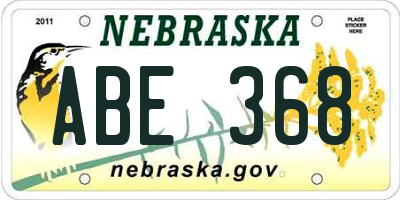 2011

NEBRASKA

PLACE STICKER HERE

ABE 368

nebraska.gov